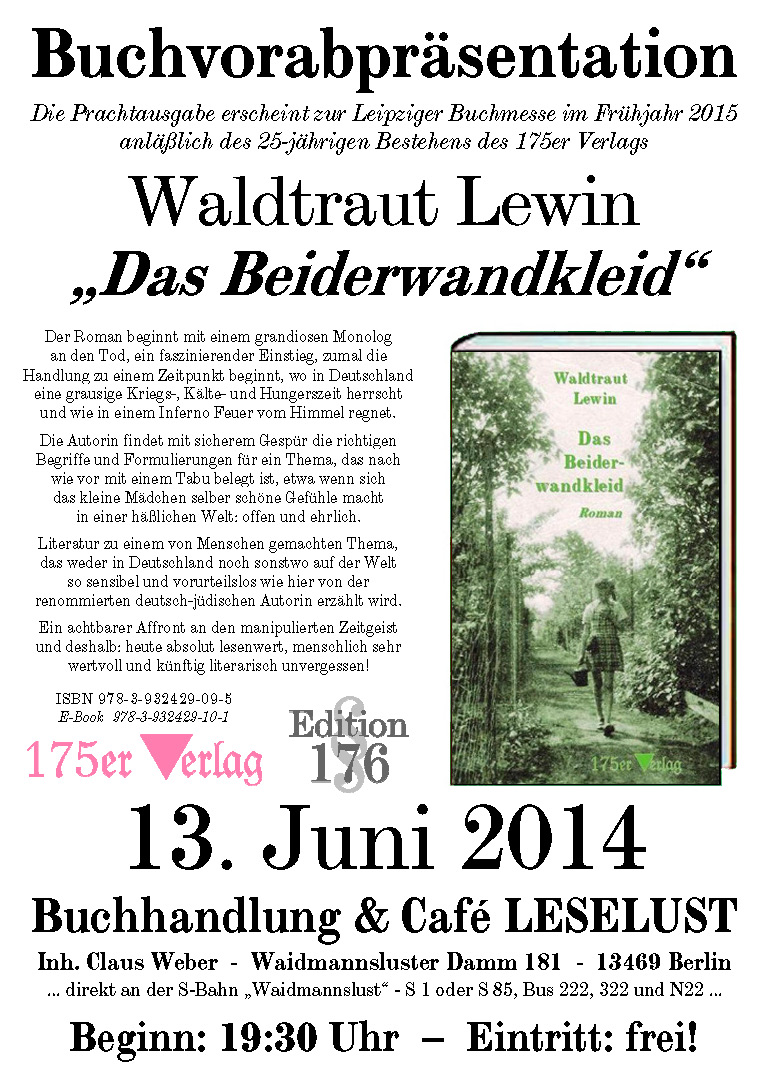 Buchvorabpräsentation

Die Prachtausgabe erscheint zur Leipziger Buchmesse im Frühjahr 2015 anläßlich des 25-jährigen Bestehens des 175er Verlags

Waldtraut Lewin

„Das Beiderwandkleid“

Der Roman beginnt mit einem grandiosen Monolog an den Tod, ein faszinierender Einstieg, zumal die Handlung zu einem Zeitpunkt beginnt, wo in Deutschland eine grausige Kriegs-, Kälte- und Hungerszeit herrscht und wie in einem Inferno Feuer vom Himmel regnet.

Die Autorin findet mit sicherem Gespür die richtigen Begriffe und Formulierungen für ein Thema, das nach wie vor mit einem Tabu belegt ist, etwa wenn sich das kleine Mädchen selber schöne Gefühle macht in einer häßlichen Welt: offen und ehrlich.

Literatur zu einem von Menschen gemachten Thema, das weder in Deutschland noch sonstwo auf der Welt so sensibel und vorurteilslos wie hier von der renommierten deutsch-jüdischen Autorin erzählt wird.

Ein achtbarer Affront an den manipulierten Zeitgeist und deshalb: heute absolut lesenwert, menschlich sehr wertvoll und künftig literarisch unvergessen!

ISBN 978-3-932429-09-5
E-Book 978-3-932429-10-1

175er Verlag

Edition 176

Waldtraut Lewin
Das Beiderwandkleid
Roman
175er Verlag

13. Juni 2014

Buchhandlung & Café LESELUST

Inh. Claus Weber - Waidmannsluster Damm 181 - 13469 Berlin

... direkt an der S-Bahn „Waidmannslust“ - S 1 oder S 85, Bus 222, 322 und N22 ...

Beginn: 19:30 Uhr – Eintritt: frei!